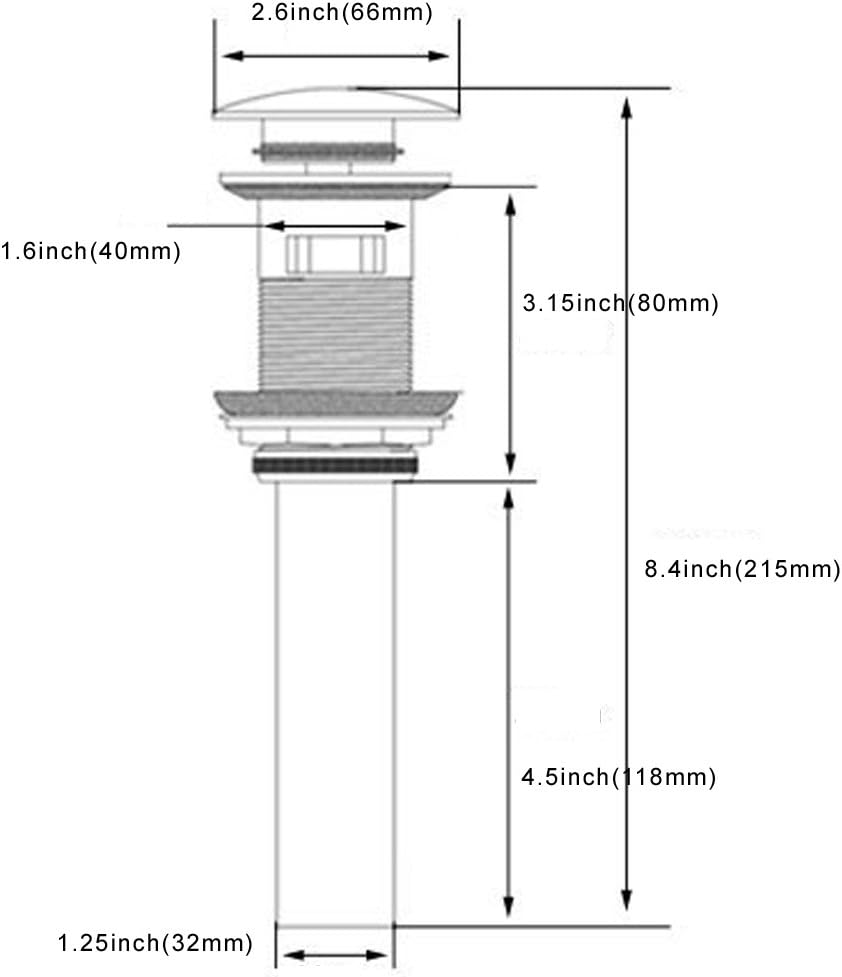 2.6inch(66mm)

1.6inch(40mm)

3.15inch(80mm)

8.4inch(215mm)

4.5inch(118mm)

1.25inch(32mm)